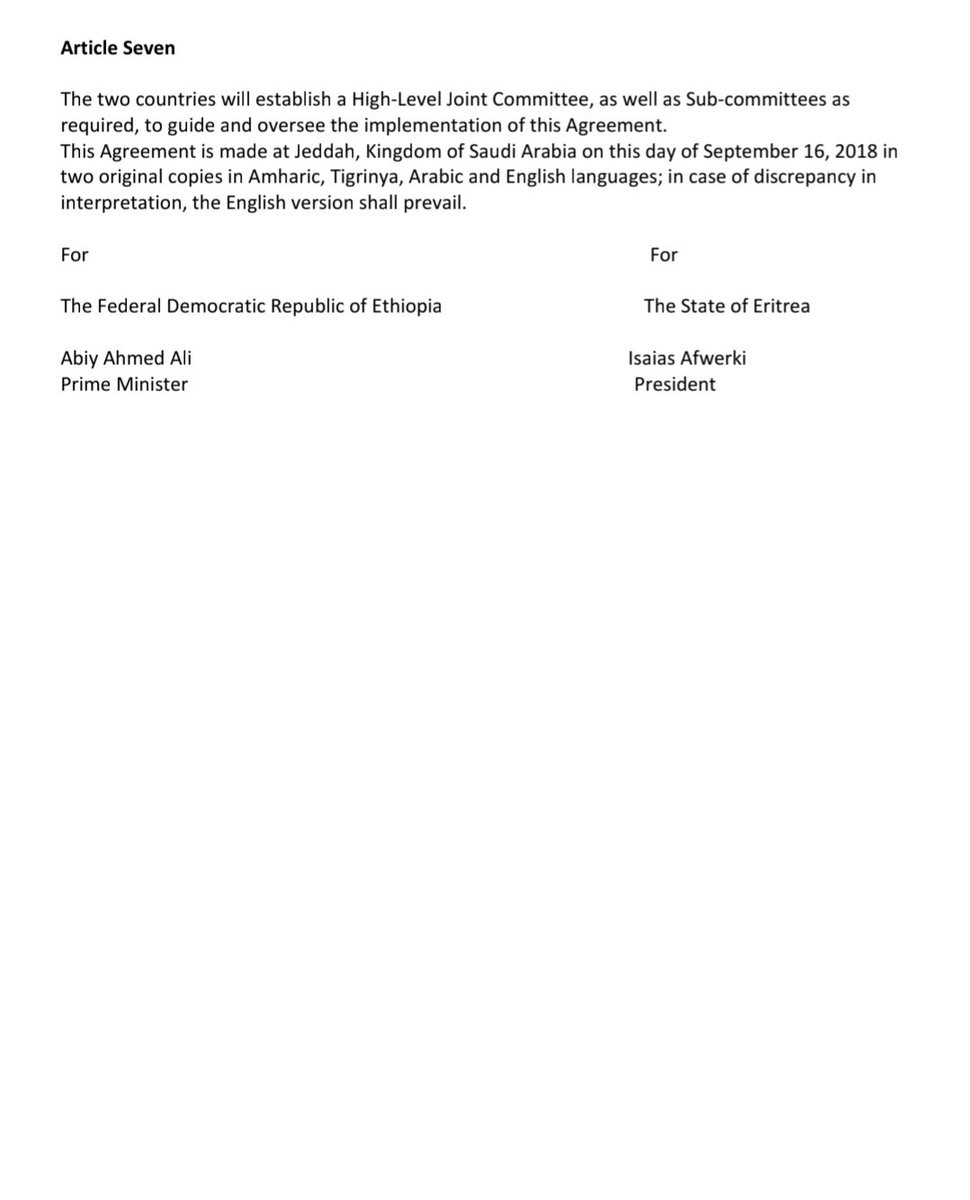 Article Seven

The two countries will establish a High-Level Joint Committee, as well as Sub-committees as required, to guide and oversee the implementation of this Agreement.
This Agreement is made at Jeddah, Kingdom of Saudi Arabia on this day of September 16, 2018 in two original copies in Amharic, Tigrinya, Arabic and English languages; in case of discrepancy in interpretation, the English version shall prevail.

For

The Federal Democratic Republic of Ethiopia

Abiy Ahmed Ali
Prime Minister

For

The State of Eritrea

Isaias Afwerki
President